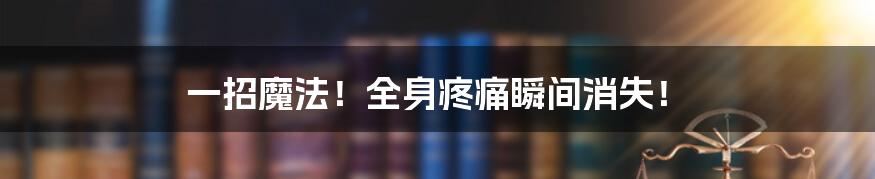 一招魔法！全身疼痛瞬间消失！